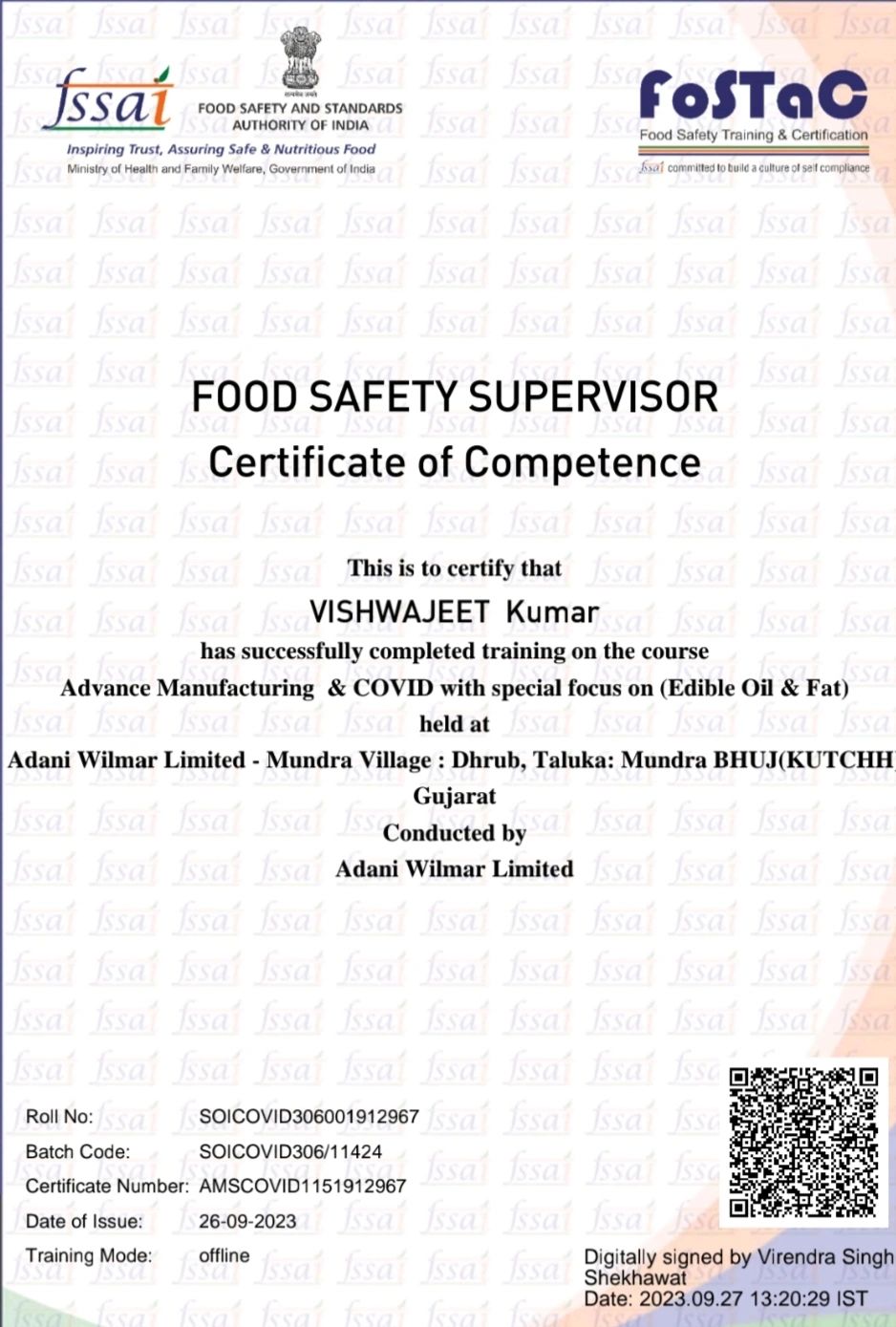 fssai FOOD SAFETY AND STANDARDS AUTHORITY OF INDIA
Inspiring Trust, Assuring Safe & Nutritious Food
Ministry of Health and Family Welfare, Government of India

FoSTaC
Food Safety Training & Certification
fssai committed to build a culture of self compliance

FOOD SAFETY SUPERVISOR
Certificate of Competence

This is to certify that
VISHWAJEET Kumar
has successfully completed training on the course
Advance Manufacturing & COVID with special focus on (Edible Oil & Fat)
held at
Adani Wilmar Limited - Mundra Village : Dhrub, Taluka: Mundra BHUJ(KUTCHH
Gujarat
Conducted by
Adani Wilmar Limited

Roll No: SOICOVID306001912967
Batch Code: SOICOVID306/11424
Certificate Number: AMSCOVID1151912967
Date of Issue: 26-09-2023
Training Mode: offline

Digitally signed by Virendra Singh Shekhawat
Date: 2023.09.27 13:20:29 IST